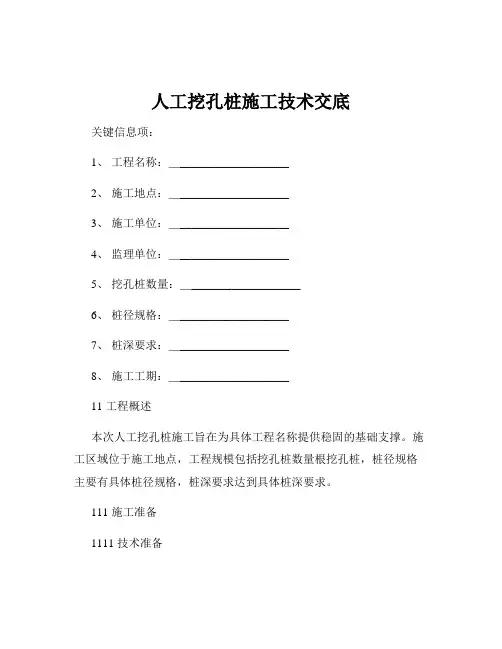 人工挖孔桩施工技术交底

关键信息项：

1、 工程名称：____________________

2、 施工地点：____________________

3、 施工单位：____________________

4、 监理单位：____________________

5、 挖孔桩数量：____________________

6、 桩径规格：____________________

7、 桩深要求：____________________

8、 施工工期：____________________

11 工程概述

本次人工挖孔桩施工旨在为具体工程名称提供稳固的基础支撑。施工区域位于施工地点，工程规模包括挖孔桩数量根挖孔桩，桩径规格主要有具体桩径规格，桩深要求达到具体桩深要求。

111 施工准备

1111 技术准备